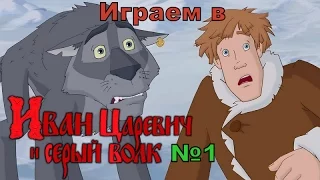 Играем в

Иван Царевич
и серый волк №1